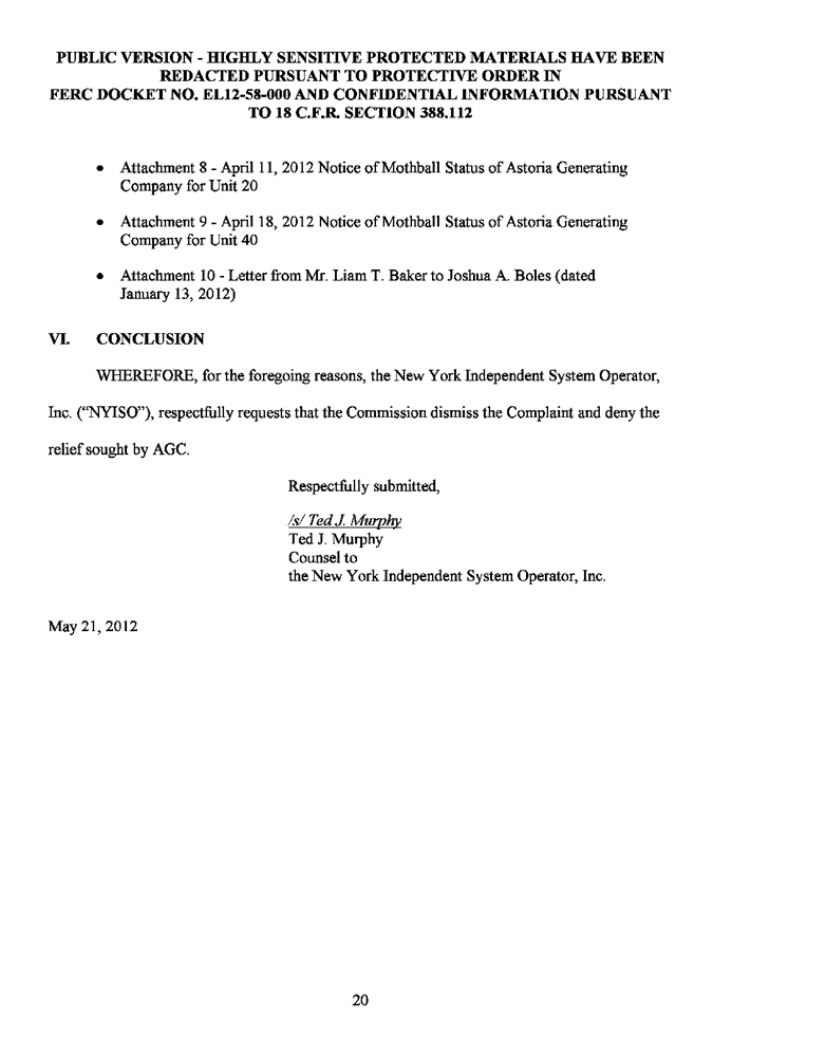 PUBLIC VERSION - HIGHLY SENSITIVE PROTECTED MATERIALS HAVE BEEN REDACTED PURSUANT TO PROTECTIVE ORDER IN FERC DOCKET NO. EL12-58-000 AND CONFIDENTIAL INFORMATION PURSUANT TO 18 C.F.R. SECTION 388.112

• Attachment 8 - April 11, 2012 Notice of Mothball Status of Astoria Generating Company for Unit 20

• Attachment 9 - April 18, 2012 Notice of Mothball Status of Astoria Generating Company for Unit 40

• Attachment 10 - Letter from Mr. Liam T. Baker to Joshua A. Boles (dated January 13, 2012)

VI. CONCLUSION

WHEREFORE, for the foregoing reasons, the New York Independent System Operator, Inc. ("NYISO"), respectfully requests that the Commission dismiss the Complaint and deny the relief sought by AGC.

Respectfully submitted,

/s/ Ted J. Murphy
Ted J. Murphy
Counsel to
the New York Independent System Operator, Inc.

May 21, 2012

20